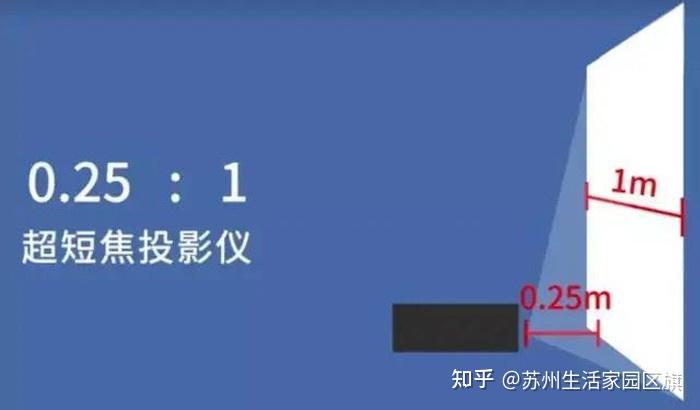 0.25 : 1
超短焦投影仪

1m

0.25m

知乎 @苏州生活家园区旗